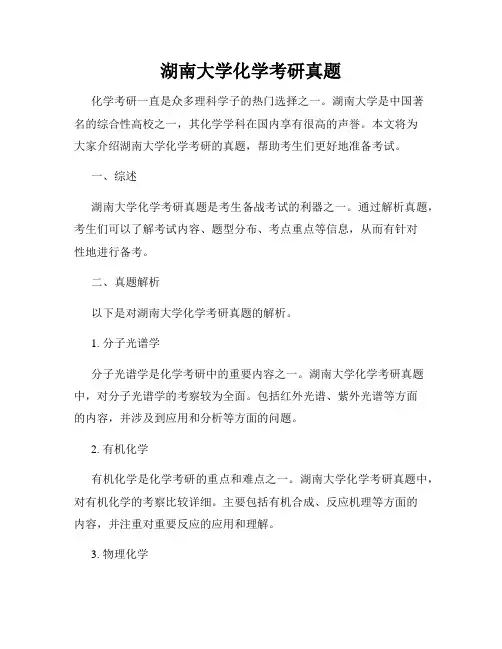 湖南大学化学考研真题

化学考研一直是众多理科学子的热门选择之一。湖南大学是中国著名的综合性高校之一，其化学学科在国内享有很高的声誉。本文将为大家介绍湖南大学化学考研的真题，帮助考生们更好地准备考试。

一、综述

湖南大学化学考研真题是考生备战考试的利器之一。通过解析真题，考生们可以了解考试内容、题型分布、考点重点等信息，从而有针对性地进行备考。

二、真题解析

以下是对湖南大学化学考研真题的解析。

1. 分子光谱学

分子光谱学是化学考研中的重要内容之一。湖南大学化学考研真题中，对分子光谱学的考察较为全面。包括红外光谱、紫外光谱等方面的内容，并涉及到应用和分析等方面的问题。

2. 有机化学

有机化学是化学考研的重点和难点之一。湖南大学化学考研真题中，对有机化学的考察比较详细。主要包括有机合成、反应机理等方面的内容，并注重对重要反应的应用和理解。

3. 物理化学